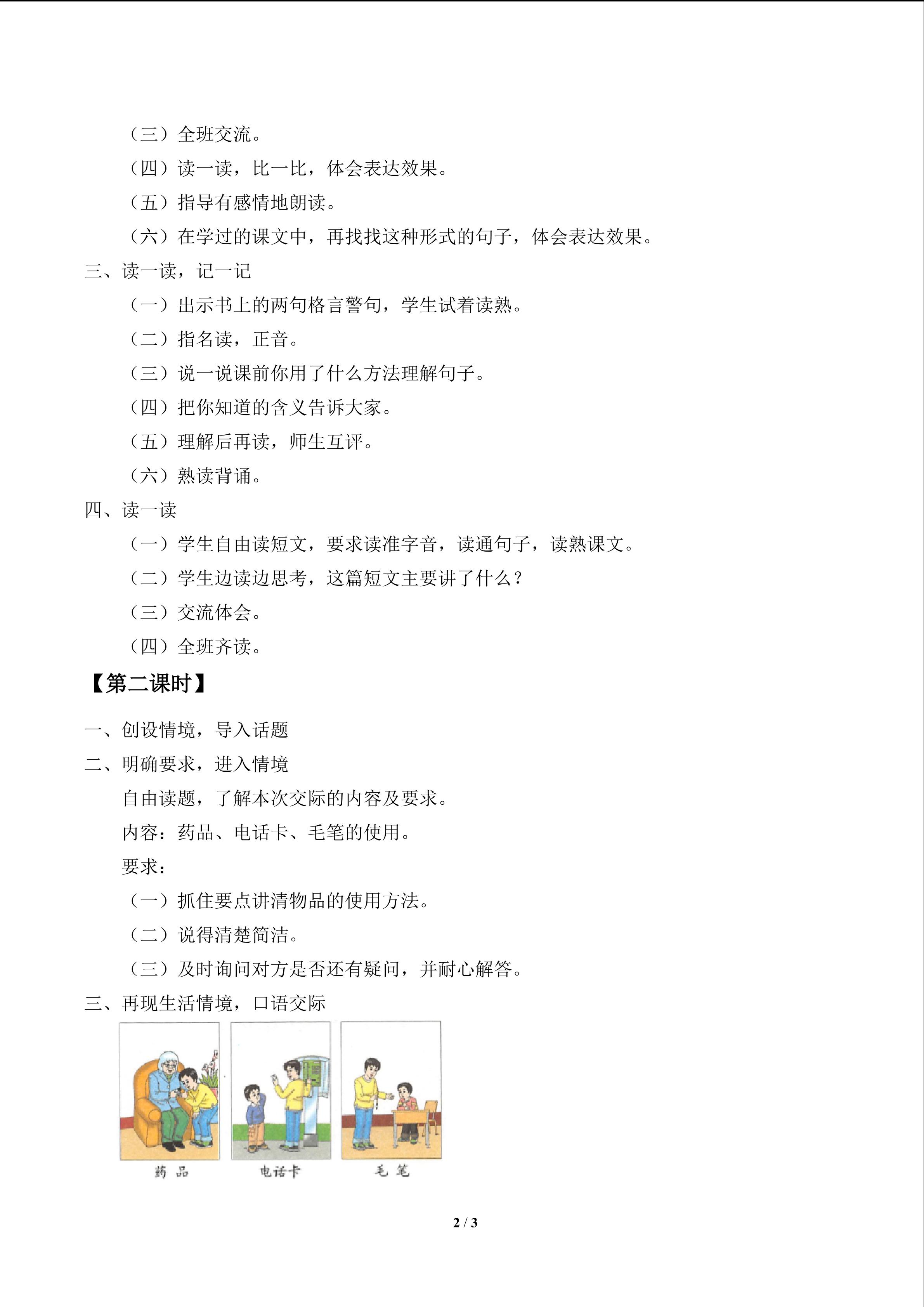 （三）全班交流。

（四）读一读，比一比，体会表达效果。

（五）指导有感情地朗读。

（六）在学过的课文中，再找找这种形式的句子，体会表达效果。

三、读一读，记一记

（一）出示书上的两句格言警句，学生试着读熟。

（二）指名读，正音。

（三）说一说课前你用了什么方法理解句子。

（四）把你知道的含义告诉大家。

（五）理解后再读，师生互评。

（六）熟读背诵。

四、读一读

（一）学生自由读短文，要求读准字音，读通句子，读熟课文。

（二）学生边读边思考，这篇短文主要讲了什么？

（三）交流体会。

（四）全班齐读。

【第二课时】

一、创设情境，导入话题

二、明确要求，进入情境

自由读题，了解本次交际的内容及要求。

内容：药品、电话卡、毛笔的使用。

要求：

（一）抓住要点讲清物品的使用方法。

（二）说得清楚简洁。

（三）及时询问对方是否还有疑问，并耐心解答。

三、再现生活情境，口语交际

药品 电话卡 毛笔

2 / 3